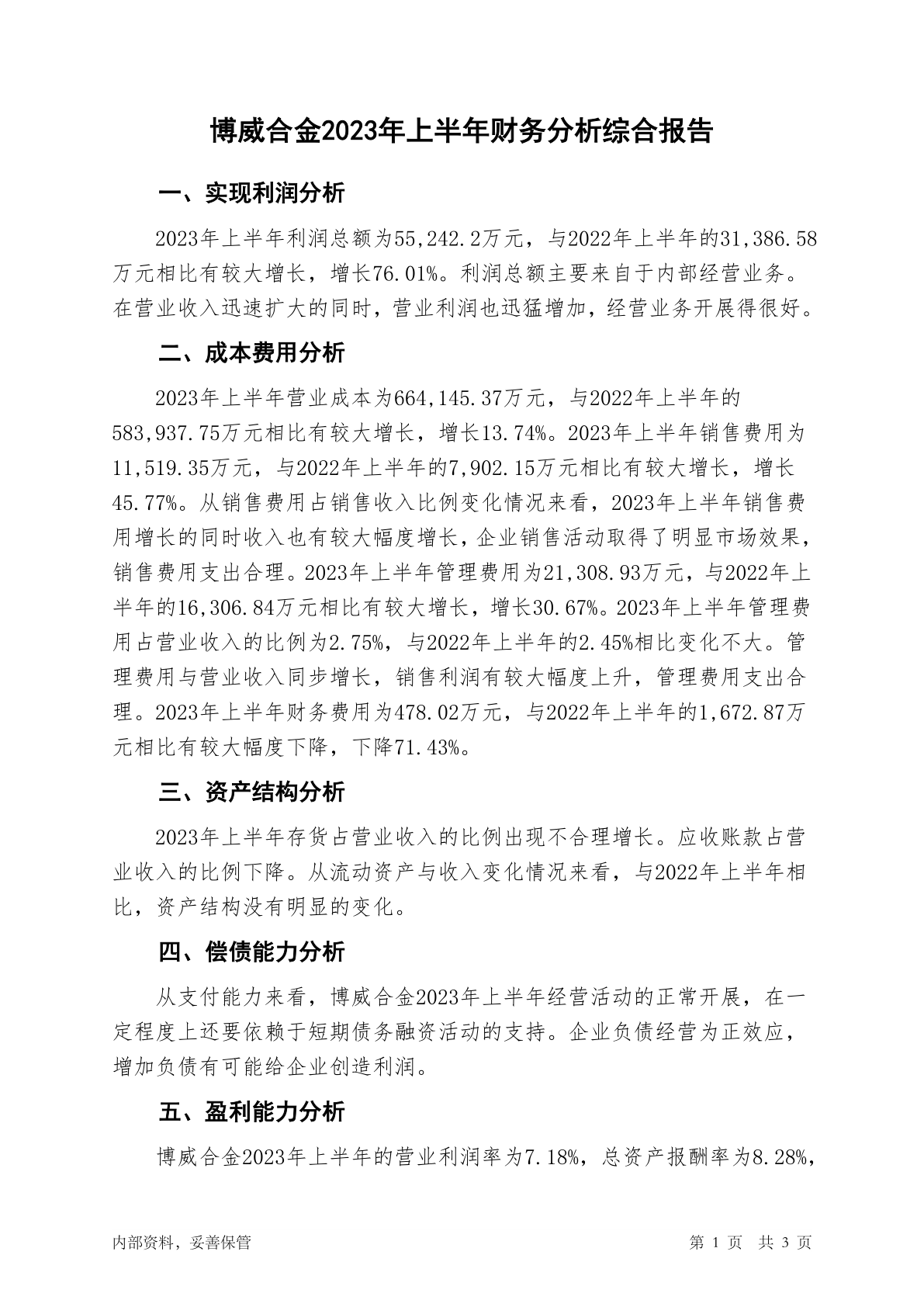 博威合金2023年上半年财务分析综合报告

一、实现利润分析

2023年上半年利润总额为55,242.2万元，与2022年上半年的31,386.58万元相比有较大增长，增长76.01%。利润总额主要来自于内部经营业务。在营业收入迅速扩大的同时，营业利润也迅猛增加，经营业务开展得很好。

二、成本费用分析

2023年上半年营业成本为664,145.37万元，与2022年上半年的583,937.75万元相比有较大增长，增长13.74%。2023年上半年销售费用为11,519.35万元，与2022年上半年的7,902.15万元相比有较大增长，增长45.77%。从销售费用占销售收入比例变化情况来看，2023年上半年销售费用增长的同时收入也有较大幅度增长，企业销售活动取得了明显市场效果，销售费用支出合理。2023年上半年管理费用为21,308.93万元，与2022年上半年的16,306.84万元相比有较大增长，增长30.67%。2023年上半年管理费用占营业收入的比例为2.75%，与2022年上半年的2.45%相比变化不大。管理费用与营业收入同步增长，销售利润有较大幅度上升，管理费用支出合理。2023年上半年财务费用为478.02万元，与2022年上半年的1,672.87万元相比有较大幅度下降，下降71.43%。

三、资产结构分析

2023年上半年存货占营业收入的比例出现不合理增长。应收账款占营业收入的比例下降。从流动资产与收入变化情况来看，与2022年上半年相比，资产结构没有明显的变化。

四、偿债能力分析

从支付能力来看，博威合金2023年上半年经营活动的正常开展，在一定程度上还要依赖于短期债务融资活动的支持。企业负债经营为正效应，增加负债有可能给企业创造利润。

五、盈利能力分析

博威合金2023年上半年的营业利润率为7.18%，总资产报酬率为8.28%，

内部资料，妥善保管 第 1 页 共 3 页